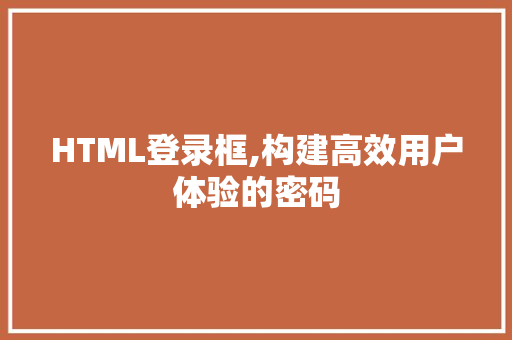 HTML登录框,构建高效用户体验的密码